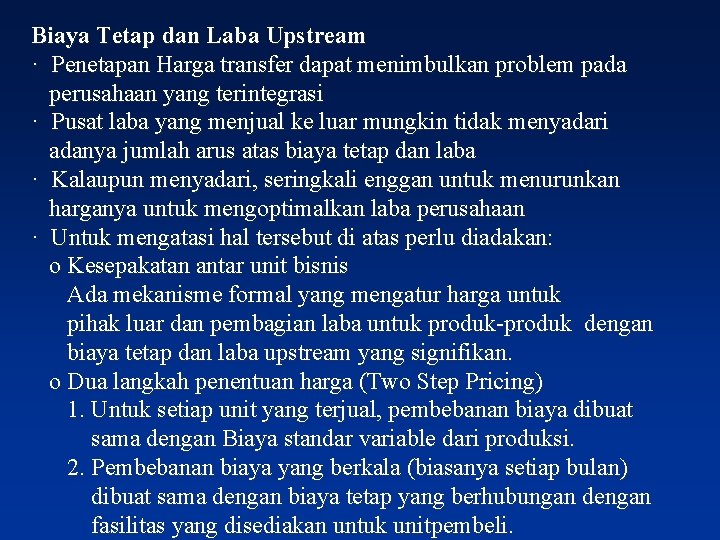 Biaya Tetap dan Laba Upstream

· Penetapan Harga transfer dapat menimbulkan problem pada perusahaan yang terintegrasi

· Pusat laba yang menjual ke luar mungkin tidak menyadari adanya jumlah arus atas biaya tetap dan laba

· Kalaupun menyadari, seringkali enggan untuk menurunkan harganya untuk mengoptimalkan laba perusahaan

· Untuk mengatasi hal tersebut di atas perlu diadakan:

o Kesepakatan antar unit bisnis
Ada mekanisme formal yang mengatur harga untuk pihak luar dan pembagian laba untuk produk-produk dengan biaya tetap dan laba upstream yang signifikan.

o Dua langkah penentuan harga (Two Step Pricing)

1. Untuk setiap unit yang terjual, pembebanan biaya dibuat sama dengan Biaya standar variable dari produksi.

2. Pembebanan biaya yang berkala (biasanya setiap bulan) dibuat sama dengan biaya tetap yang berhubungan dengan fasilitas yang disediakan untuk unitpembeli.